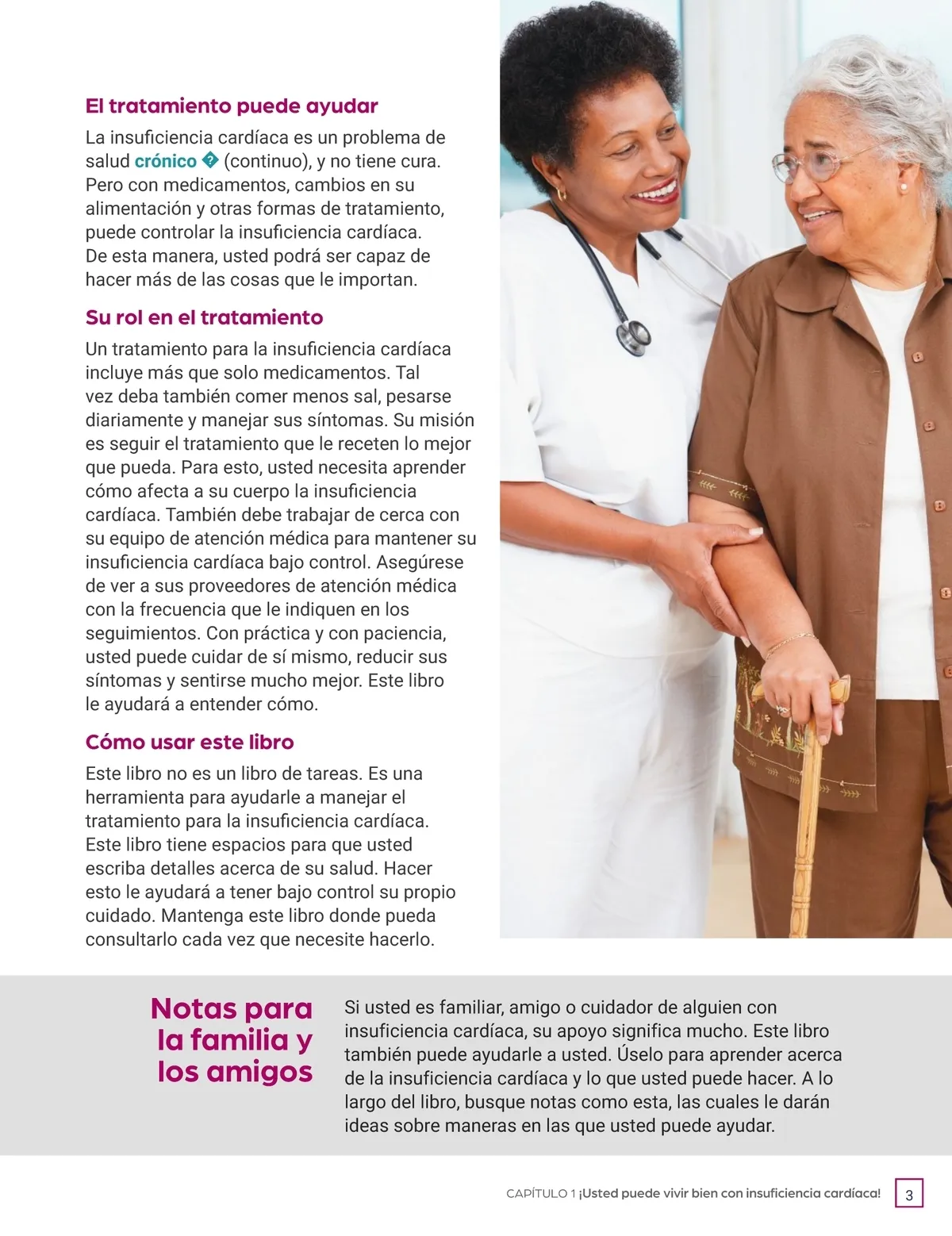 El tratamiento puede ayudar

La insuficiencia cardíaca es un problema de salud crónico � (continuo), y no tiene cura. Pero con medicamentos, cambios en su alimentación y otras formas de tratamiento, puede controlar la insuficiencia cardíaca. De esta manera, usted podrá ser capaz de hacer más de las cosas que le importan.

Su rol en el tratamiento

Un tratamiento para la insuficiencia cardíaca incluye más que solo medicamentos. Tal vez deba también comer menos sal, pesarse diariamente y manejar sus síntomas. Su misión es seguir el tratamiento que le receten lo mejor que pueda. Para esto, usted necesita aprender cómo afecta a su cuerpo la insuficiencia cardíaca. También debe trabajar de cerca con su equipo de atención médica para mantener su insuficiencia cardíaca bajo control. Asegúrese de ver a sus proveedores de atención médica con la frecuencia que le indiquen en los seguimientos. Con práctica y con paciencia, usted puede cuidar de sí mismo, reducir sus síntomas y sentirse mucho mejor. Este libro le ayudará a entender cómo.

Cómo usar este libro

Este libro no es un libro de tareas. Es una herramienta para ayudarle a manejar el tratamiento para la insuficiencia cardíaca. Este libro tiene espacios para que usted escriba detalles acerca de su salud. Hacer esto le ayudará a tener bajo control su propio cuidado. Mantenga este libro donde pueda consultarlo cada vez que necesite hacerlo.

Notas para la familia y los amigos

Si usted es familiar, amigo o cuidador de alguien con insuficiencia cardíaca, su apoyo significa mucho. Este libro también puede ayudarle a usted. Úselo para aprender acerca de la insuficiencia cardíaca y lo que usted puede hacer. A lo largo del libro, busque notas como esta, las cuales le darán ideas sobre maneras en las que usted puede ayudar.

CAPÍTULO 1 ¡Usted puede vivir bien con insuficiencia cardíaca! 3